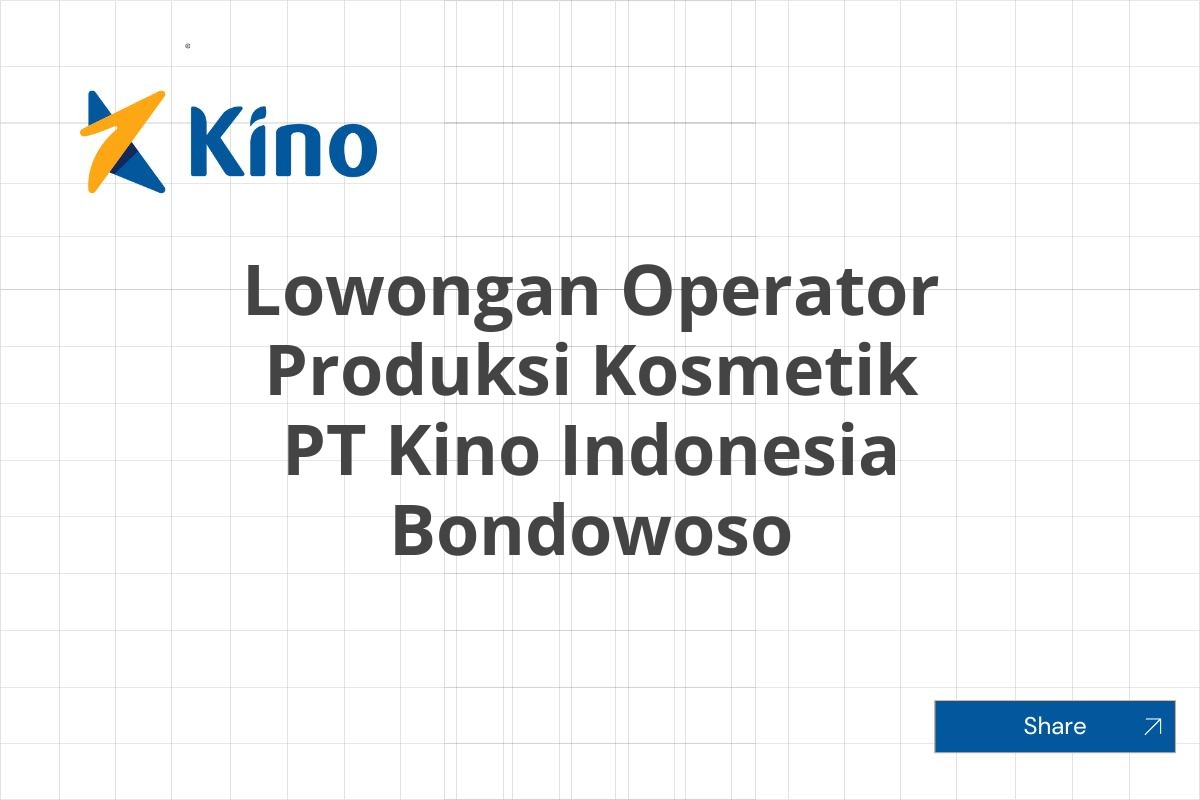 Kino

Lowongan Operator Produksi Kosmetik PT Kino Indonesia Bondowoso

Share